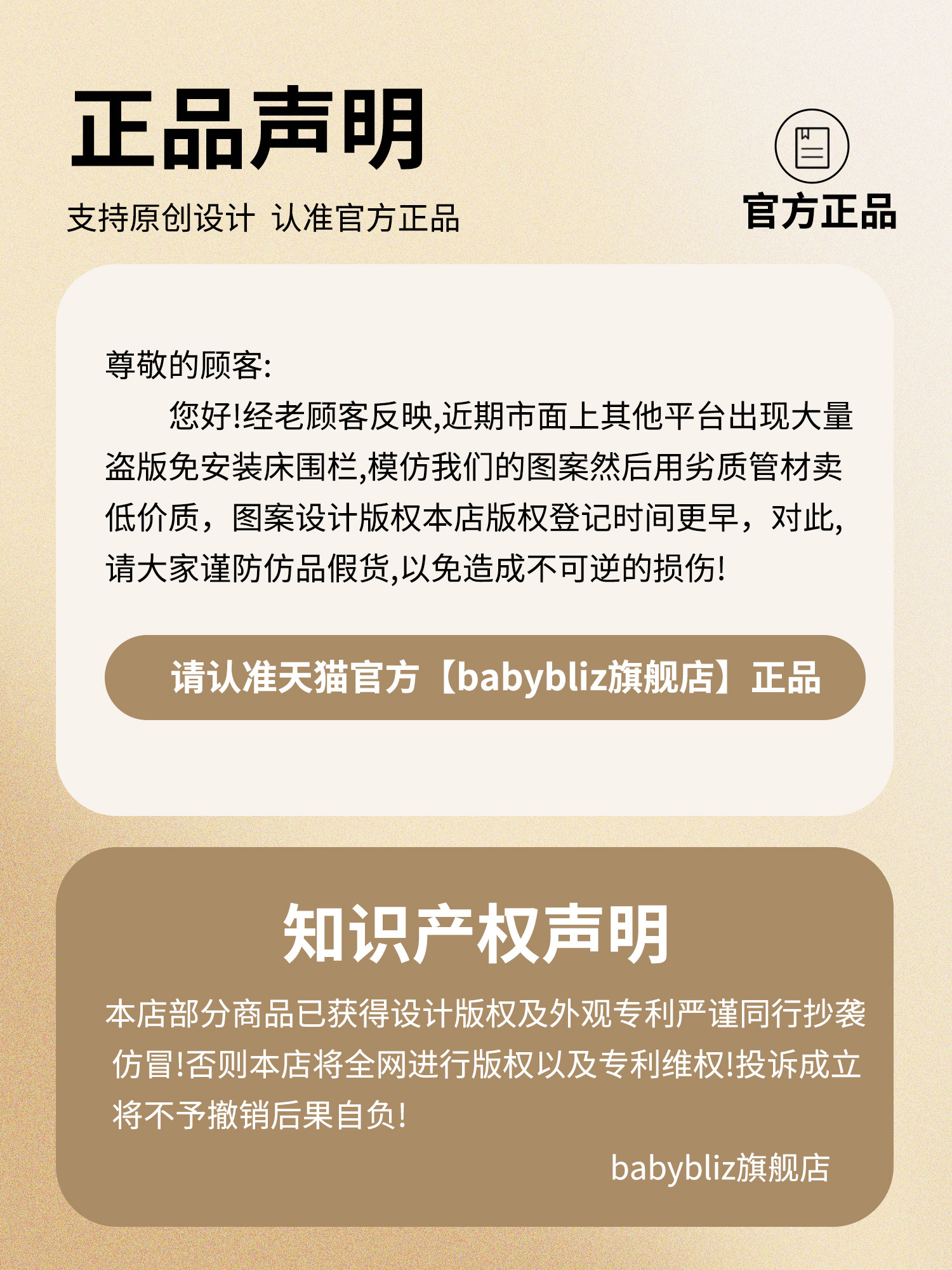 正品声明

支持原创设计 认准官方正品

官方正品

尊敬的顾客:

您好!经老顾客反映,近期市面上其他平台出现大量盗版免安装床围栏,模仿我们的图案然后用劣质管材卖低价质，图案设计版权本店版权登记时间更早，对此,请大家谨防仿品假货,以免造成不可逆的损伤!

请认准天猫官方【babybliz旗舰店】正品

知识产权声明

本店部分商品已获得设计版权及外观专利严谨同行抄袭仿冒!否则本店将全网进行版权以及专利维权!投诉成立将不予撤销后果自负!

babybliz旗舰店